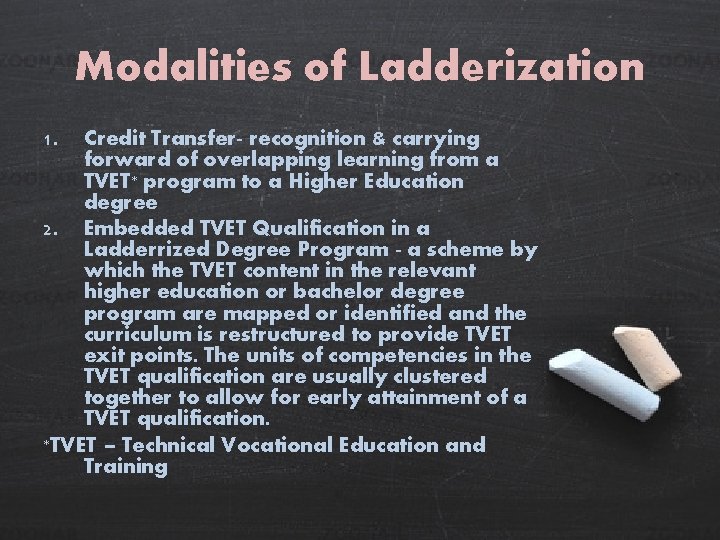 Modalities of Ladderization

1. Credit Transfer- recognition & carrying forward of overlapping learning from a TVET* program to a Higher Education degree
2. Embedded TVET Qualification in a Ladderrized Degree Program - a scheme by which the TVET content in the relevant higher education or bachelor degree program are mapped or identified and the curriculum is restructured to provide TVET exit points. The units of competencies in the TVET qualification are usually clustered together to allow for early attainment of a TVET qualification.

*TVET – Technical Vocational Education and Training

ZOONAR